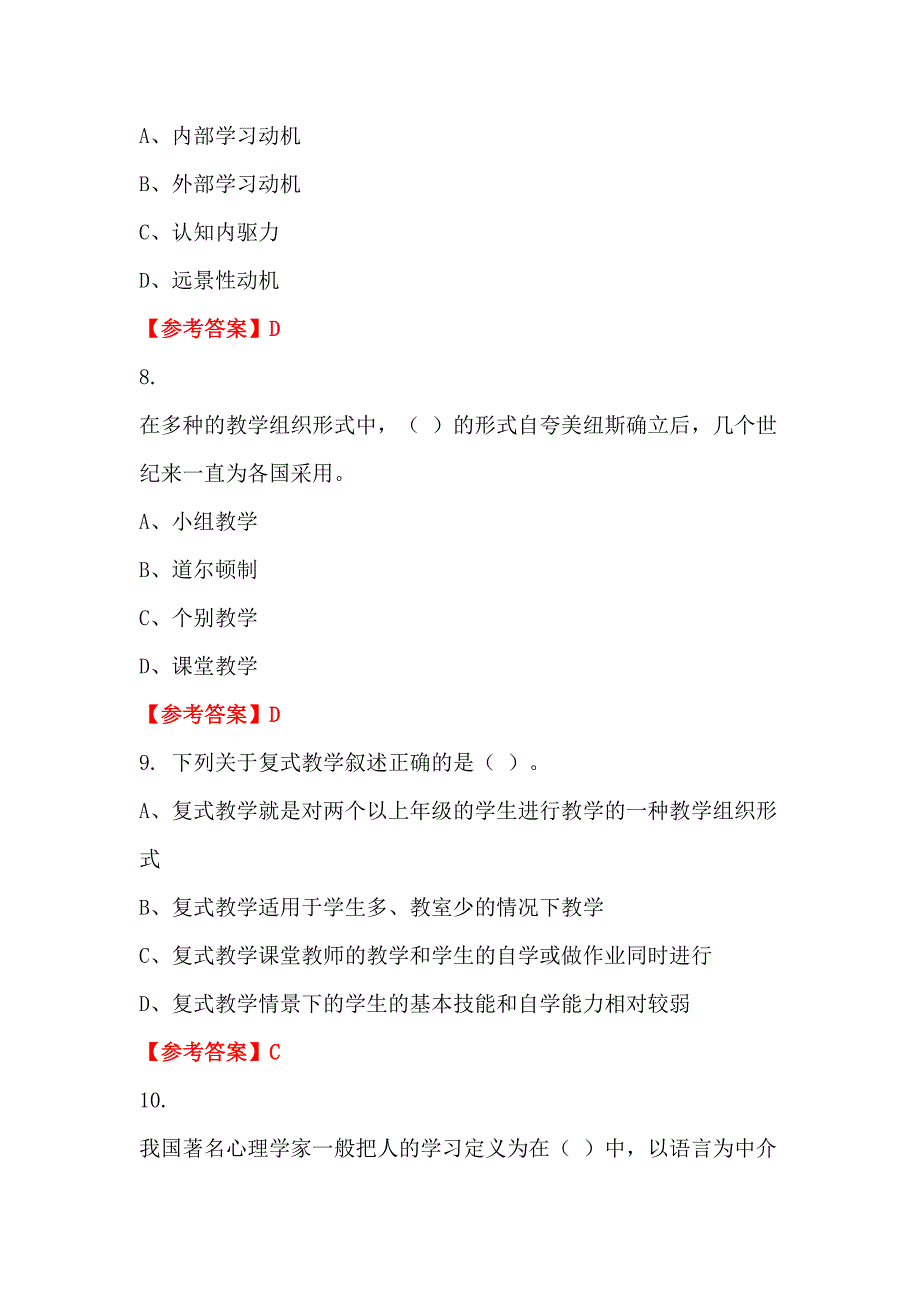 A、内部学习动机

B、外部学习动机

C、认知内驱力

D、远景性动机

【参考答案】D

8.

在多种的教学组织形式中，（ ）的形式自夸美纽斯确立后，几个世纪来一直为各国采用。

A、小组教学

B、道尔顿制

C、个别教学

D、课堂教学

【参考答案】D

9. 下列关于复式教学叙述正确的是（ ）。

A、复式教学就是对两个以上年级的学生进行教学的一种教学组织形式

B、复式教学适用于学生多、教室少的情况下教学

C、复式教学课堂教师的教学和学生的自学或做作业同时进行

D、复式教学情景下的学生的基本技能和自学能力相对较弱

【参考答案】C

10.

我国著名心理学家一般把人的学习定义为在（ ）中，以语言为中介